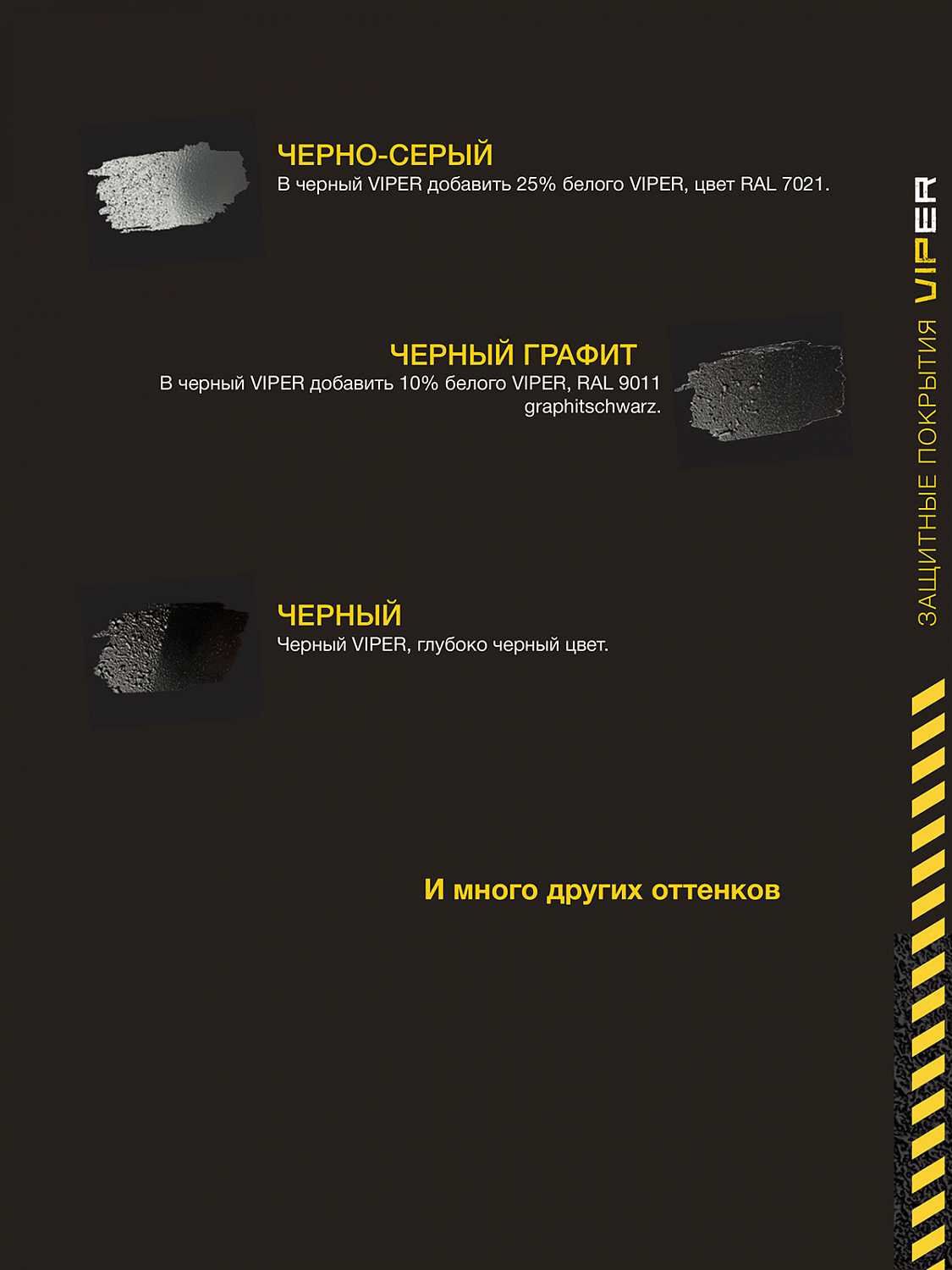 ЧЕРНО-СЕРЫЙ
В черный VIPER добавить 25% белого VIPER, цвет RAL 7021.

ЧЕРНЫЙ ГРАФИТ
В черный VIPER добавить 10% белого VIPER, RAL 9011 graphitschwarz.

ЧЕРНЫЙ
Черный VIPER, глубоко черный цвет.

И много других оттенков

ЗАЩИТНЫЕ ПОКРЫТИЯ VIPER